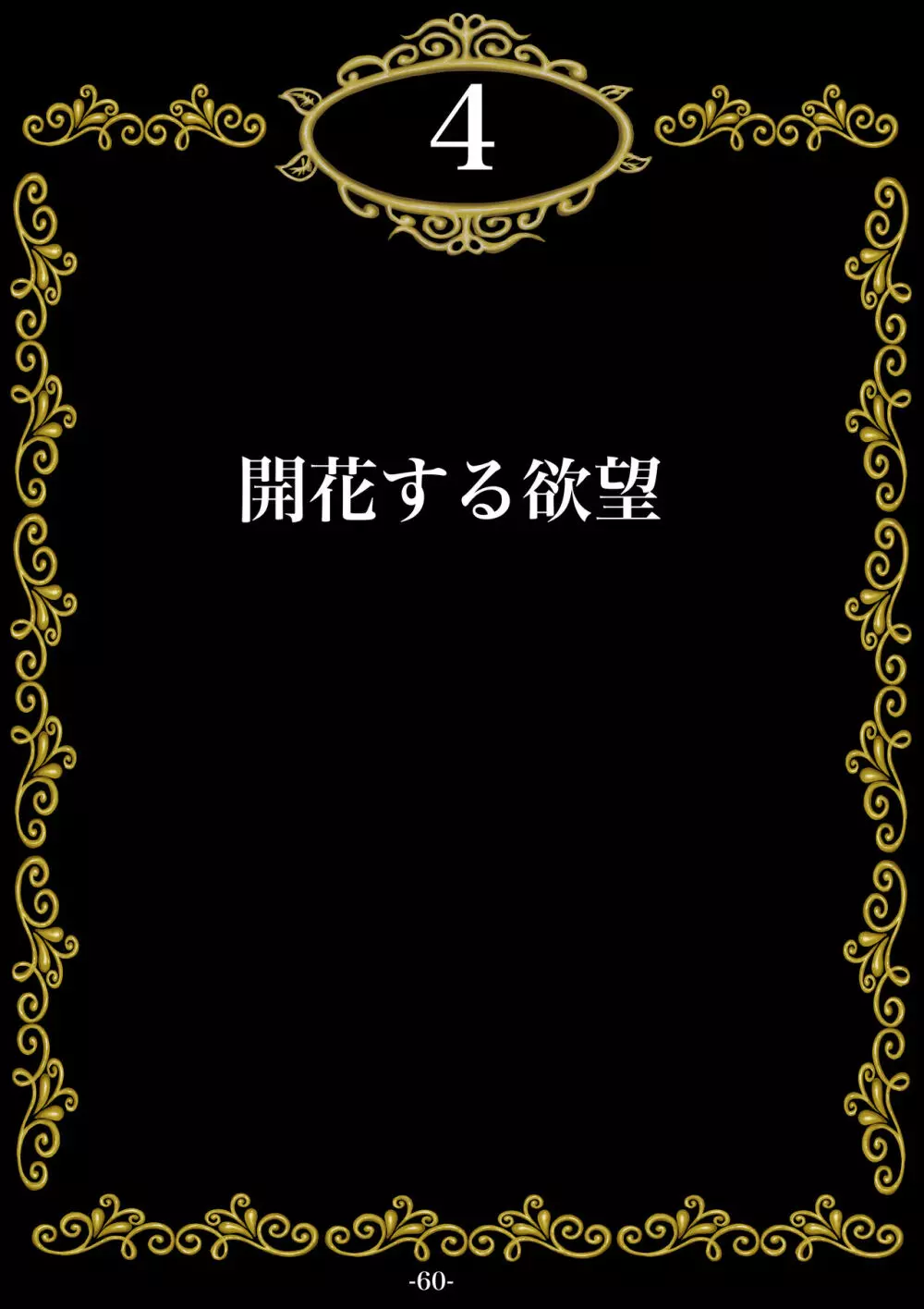 4

開花する欲望

-60-